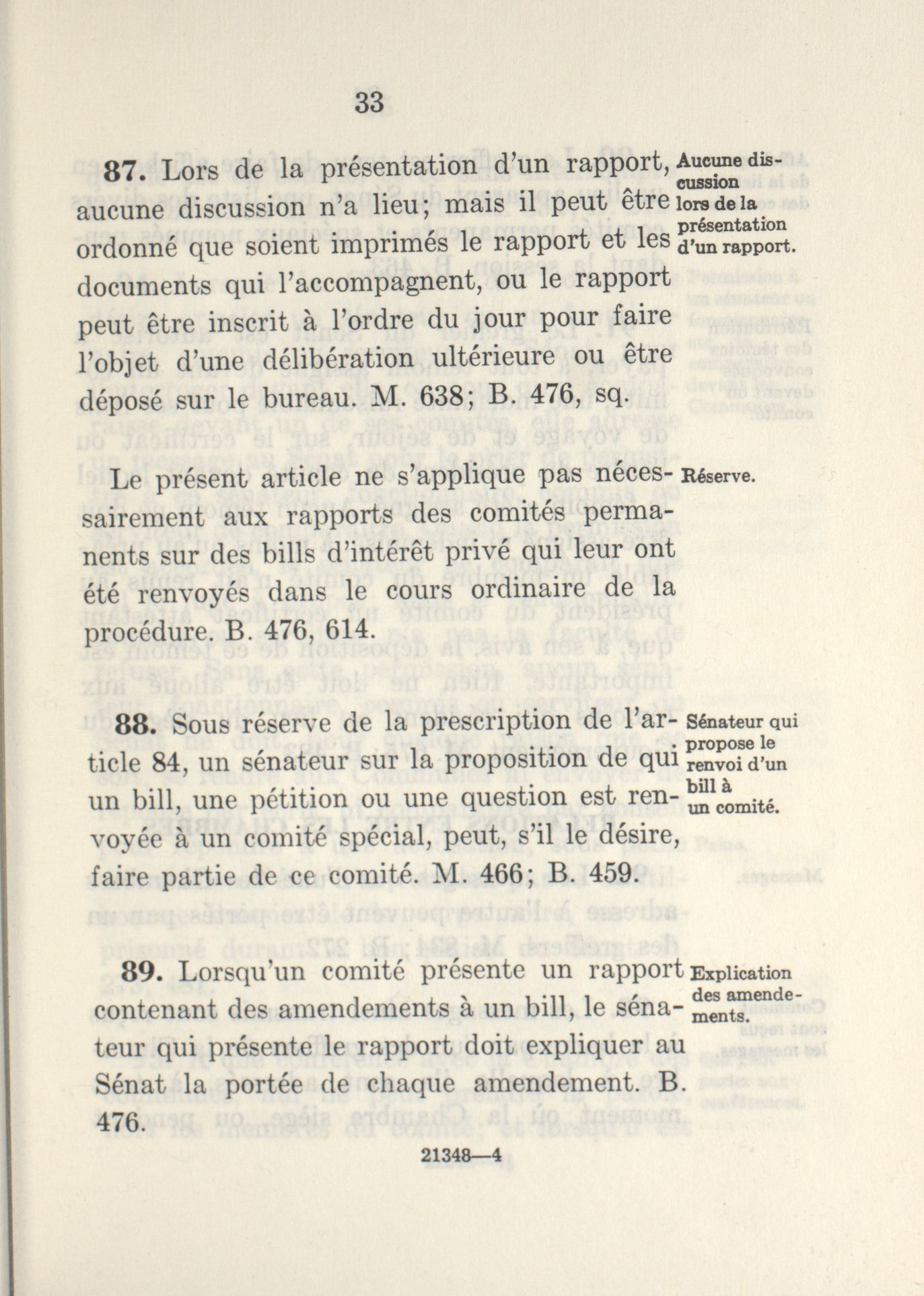 33

87. Lors de la présentation d'un rapport, aucune discussion n'a lieu; mais il peut être ordonné que soient imprimés le rapport et les documents qui l'accompagnent, ou le rapport peut être inscrit à l'ordre du jour pour faire l'objet d'une délibération ultérieure ou être déposé sur le bureau. M. 638; B. 476, sq.

Aucune discussion lors de la présentation d'un rapport.

Le présent article ne s'applique pas nécessairement aux rapports des comités permanents sur des bills d'intérêt privé qui leur ont été renvoyés dans le cours ordinaire de la procédure. B. 476, 614.

Réserve.

88. Sous réserve de la prescription de l'article 84, un sénateur sur la proposition de qui un bill, une pétition ou une question est renvoyée à un comité spécial, peut, s'il le désire, faire partie de ce comité. M. 466; B. 459.

Sénateur qui propose le renvoi d'un bill à un comité.

89. Lorsqu'un comité présente un rapport contenant des amendements à un bill, le sénateur qui présente le rapport doit expliquer au Sénat la portée de chaque amendement. B. 476.

Explication des amendements.

21348—4